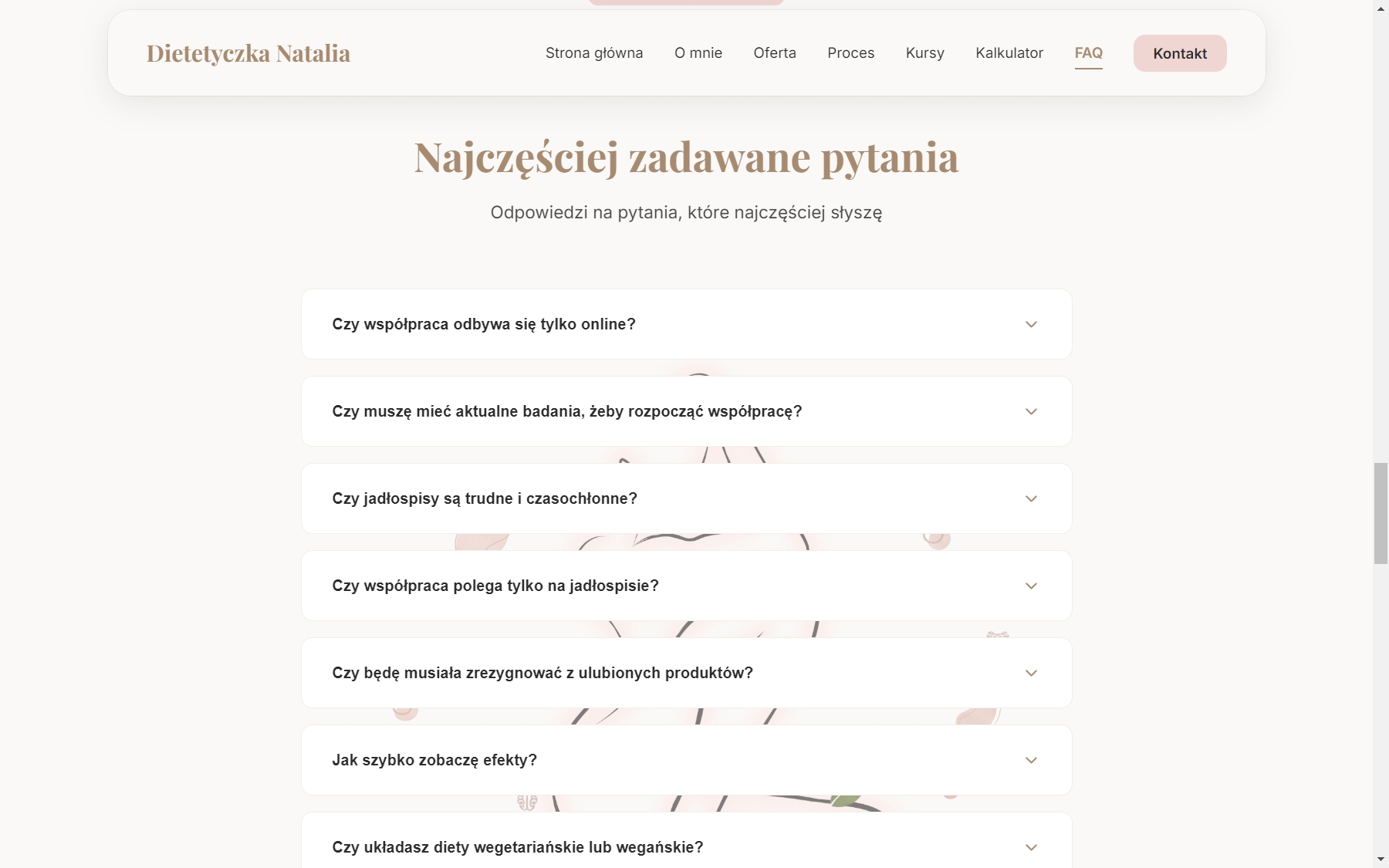 Dietetyczka Natalia

Strona główna O mnie Oferta Proces Kursy Kalkulator FAQ Kontakt

Najczęściej zadawane pytania

Odpowiedzi na pytania, które najczęściej słyszę

Czy współpraca odbywa się tylko online?

Czy muszę mieć aktualne badania, żeby rozpocząć współpracę?

Czy jadłospisy są trudne i czasochłonne?

Czy współpraca polega tylko na jadłospisie?

Czy będę musiała zrezygnować z ulubionych produktów?

Jak szybko zobaczę efekty?

Czy układasz diety wegetariańskie lub wegańskie?